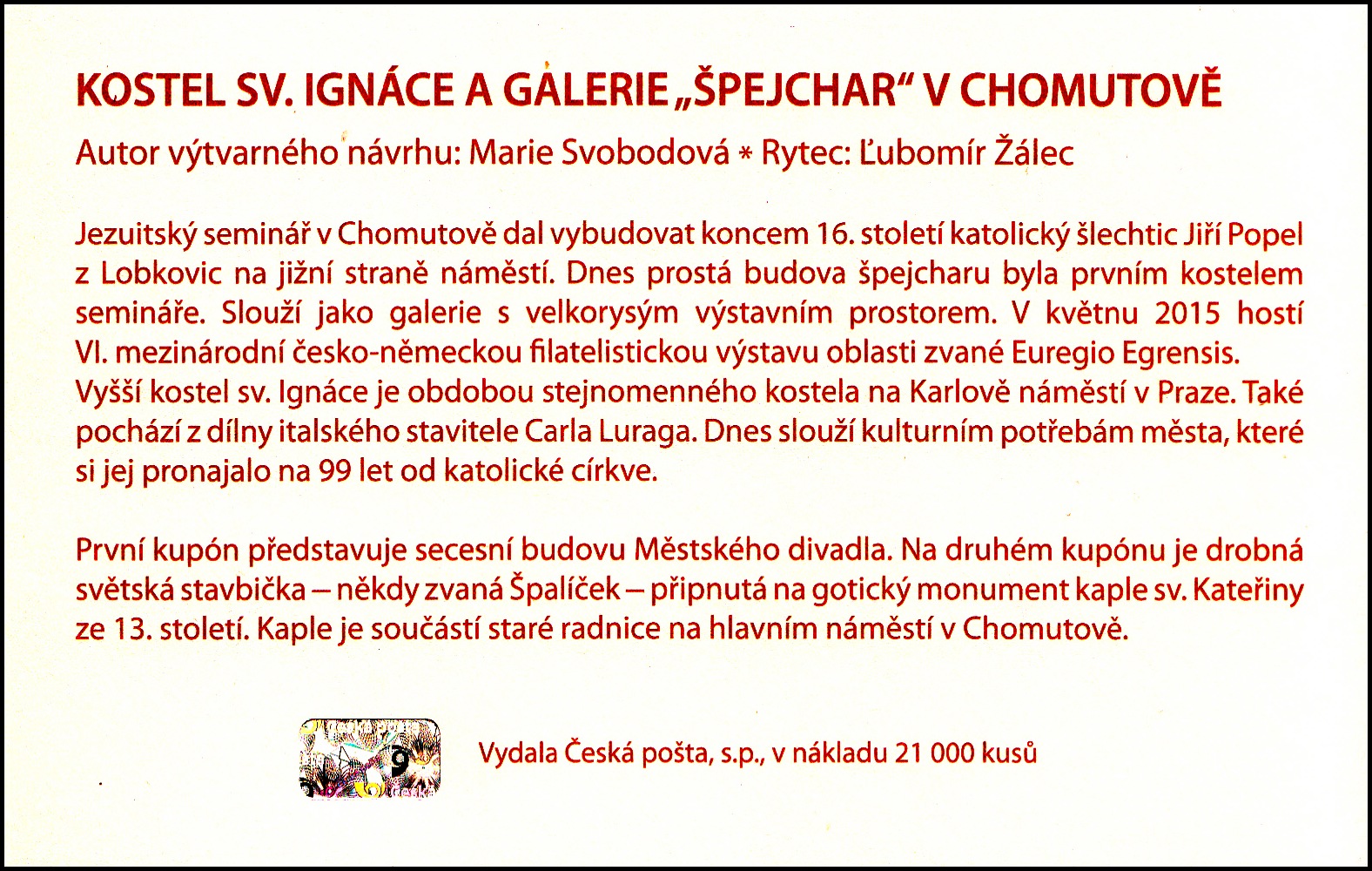 KOSTEL SV. IGNÁCE A GALERIE „ŠPEJCHAR“ V CHOMUTOVĚ

Autor výtvarného návrhu: Marie Svobodová * Rytec: Ľubomír Žálec

Jezuitský seminář v Chomutově dal vybudovat koncem 16. století katolický šlechtic Jiří Popel z Lobkovic na jižní straně náměstí. Dnes prostá budova špejcharu byla prvním kostelem semináře. Slouží jako galerie s velkorysým výstavním prostorem. V květnu 2015 hostí VI. mezinárodní česko-německou filatelistickou výstavu oblasti zvané Euregio Egrensis. Vyšší kostel sv. Ignáce je obdobou stejnomenného kostela na Karlově náměstí v Praze. Také pochází z dílny italského stavitele Carla Luraga. Dnes slouží kulturním potřebám města, které si jej pronajalo na 99 let od katolické církve.

První kupón představuje secesní budovu Městského divadla. Na druhém kupónu je drobná světská stavbička – někdy zvaná Špalíček – připnutá na gotický monument kaple sv. Kateřiny ze 13. století. Kaple je součástí staré radnice na hlavním náměstí v Chomutově.

Vydala Česká pošta, s.p., v nákladu 21 000 kusů